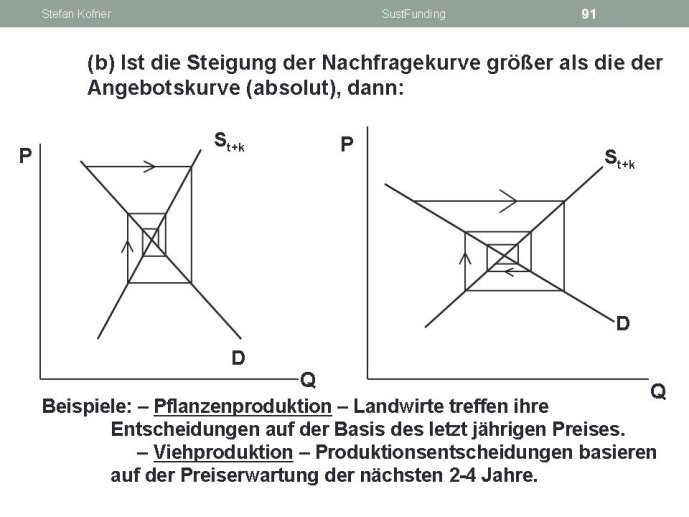 Stefan Kofner SustFunding 91

(b) Ist die Steigung der Nachfragekurve größer als die der Angebotskurve (absolut), dann:

P $S_{t+k}$ D Q

P $S_{t+k}$ D Q

Beispiele: – Pflanzenproduktion – Landwirte treffen ihre Entscheidungen auf der Basis des letzt jährigen Preises.
– Viehproduktion – Produktionsentscheidungen basieren auf der Preiserwartung der nächsten 2-4 Jahre.